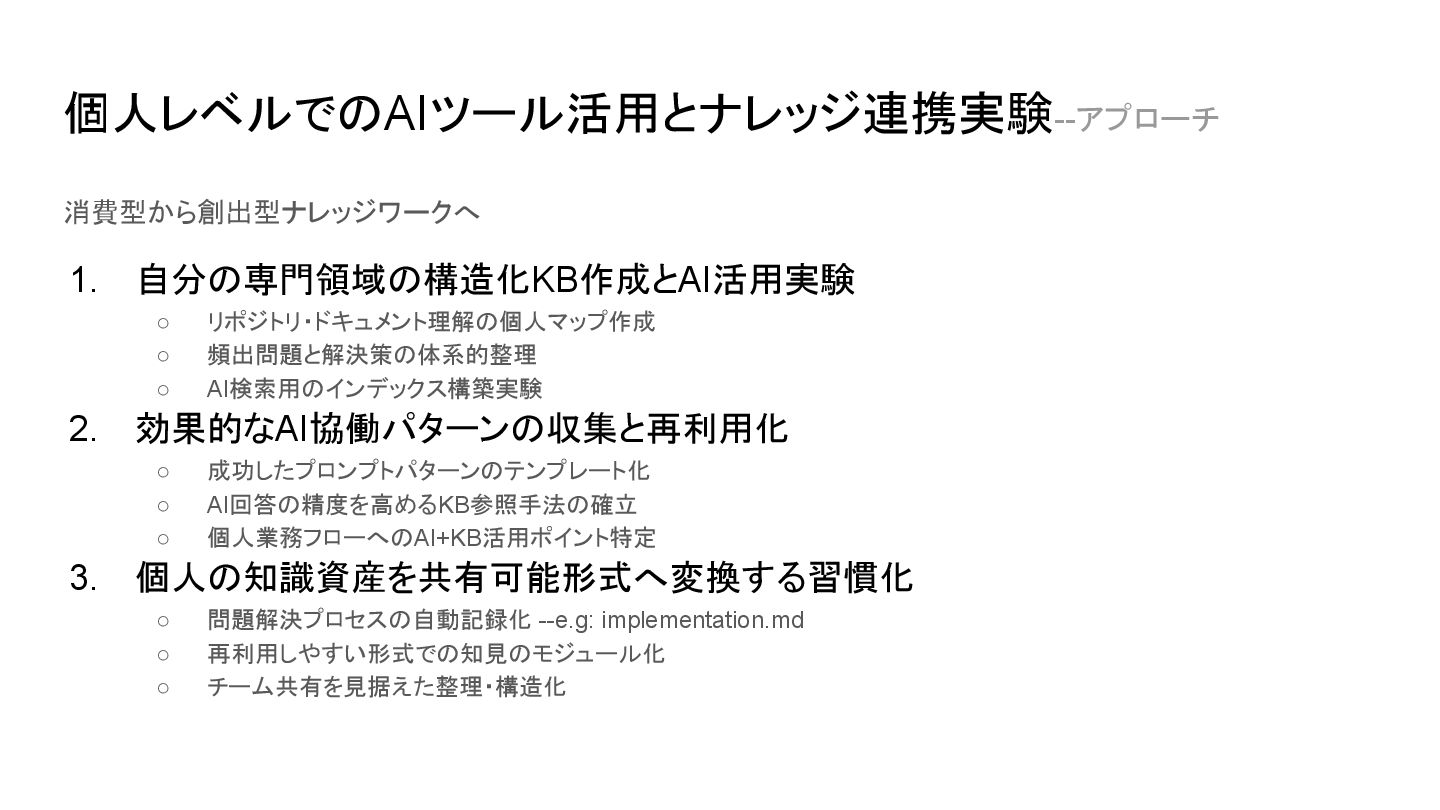 個人レベルでのAIツール活用とナレッジ連携実験--アプローチ

消費型から創出型ナレッジワークへ

1. 自分の専門領域の構造化KB作成とAI活用実験
○ リポジトリ・ドキュメント理解の個人マップ作成
○ 頻出問題と解決策の体系的整理
○ AI検索用のインデックス構築実験
2. 効果的なAI協働パターンの収集と再利用化
○ 成功したプロンプトパターンのテンプレート化
○ AI回答の精度を高めるKB参照手法の確立
○ 個人業務フローへのAI+KB活用ポイント特定
3. 個人の知識資産を共有可能形式へ変換する習慣化
○ 問題解決プロセスの自動記録化 --e.g: implementation.md
○ 再利用しやすい形式での知見のモジュール化
○ チーム共有を見据えた整理・構造化